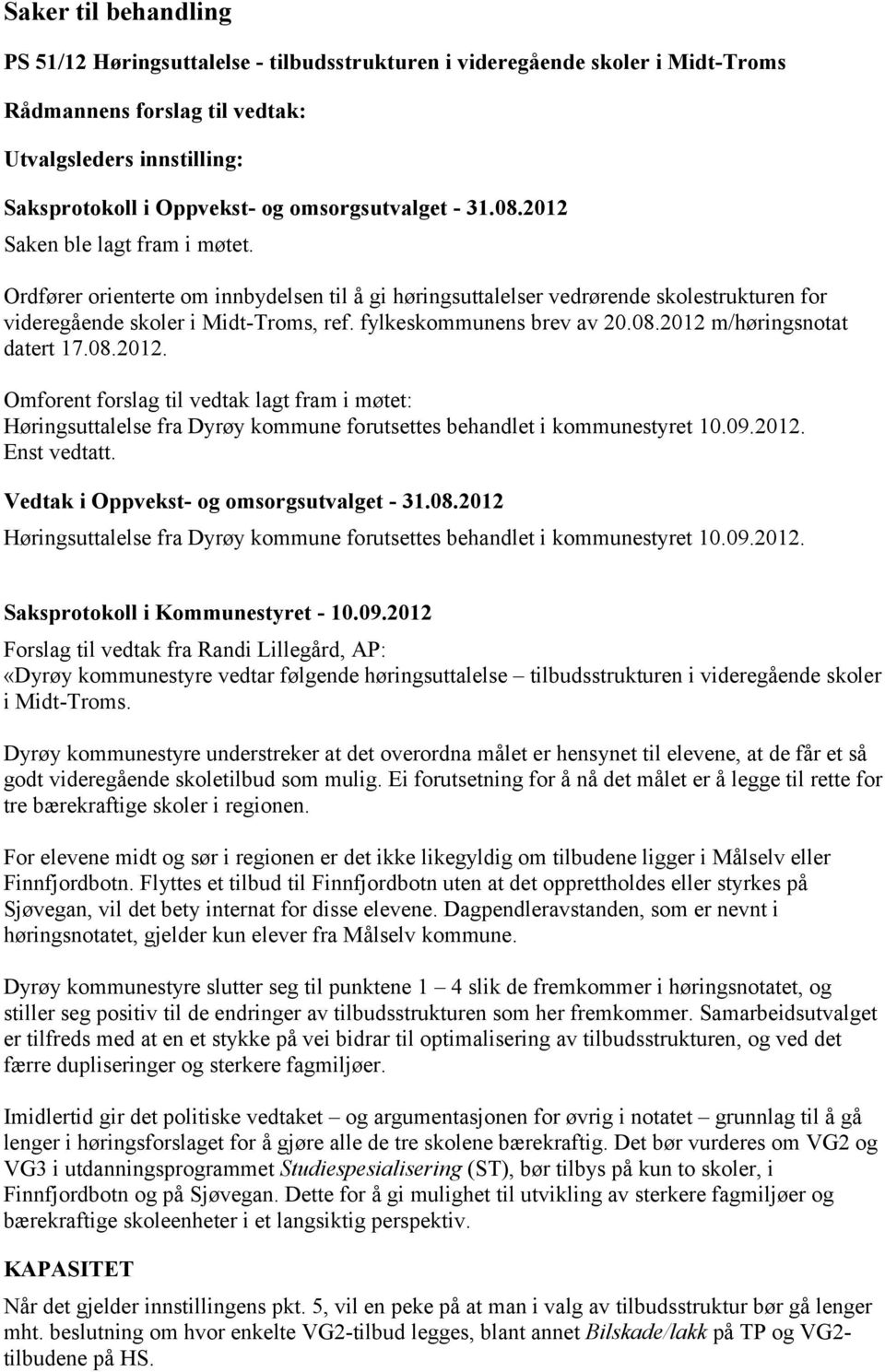 Saker til behandling

PS 51/12 Høringsuttalelse - tilbudsstrukturen i videregående skoler i Midt-Troms

Rådmannens forslag til vedtak:

Utvalgsleders innstilling:

Saksprotokoll i Oppvekst- og omsorgsutvalget - 31.08.2012

Saken ble lagt fram i møtet.

Ordfører orienterte om innbydelsen til å gi høringsuttalelser vedrørende skolestrukturen for videregående skoler i Midt-Troms, ref. fylkeskommunens brev av 20.08.2012 m/høringsnotat datert 17.08.2012.

Omforent forslag til vedtak lagt fram i møtet:
Høringsuttalelse fra Dyrøy kommune forutsettes behandlet i kommunestyret 10.09.2012.
Enst vedtatt.

Vedtak i Oppvekst- og omsorgsutvalget - 31.08.2012

Høringsuttalelse fra Dyrøy kommune forutsettes behandlet i kommunestyret 10.09.2012.

Saksprotokoll i Kommunestyret - 10.09.2012

Forslag til vedtak fra Randi Lillegård, AP:
«Dyrøy kommunestyre vedtar følgende høringsuttalelse – tilbudsstrukturen i videregående skoler i Midt-Troms.

Dyrøy kommunestyre understreker at det overordna målet er hensynet til elevene, at de får et så godt videregående skoletilbud som mulig. Ei forutsetning for å nå det målet er å legge til rette for tre bærekraftige skoler i regionen.

For elevene midt og sør i regionen er det ikke likegyldig om tilbudene ligger i Målselv eller Finnfjordbotn. Flyttes et tilbud til Finnfjordbotn uten at det opprettholdes eller styrkes på Sjøvegan, vil det bety internat for disse elevene. Dagpendleravstanden, som er nevnt i høringsnotatet, gjelder kun elever fra Målselv kommune.

Dyrøy kommunestyre slutter seg til punktene 1 – 4 slik de fremkommer i høringsnotatet, og stiller seg positiv til de endringer av tilbudsstrukturen som her fremkommer. Samarbeidsutvalget er tilfreds med at en et stykke på vei bidrar til optimalisering av tilbudsstrukturen, og ved det færre dupliseringer og sterkere fagmiljøer.

Imidlertid gir det politiske vedtaket – og argumentasjonen for øvrig i notatet – grunnlag til å gå lenger i høringsforslaget for å gjøre alle de tre skolene bærekraftig. Det bør vurderes om VG2 og VG3 i utdanningsprogrammet Studiespesialisering (ST), bør tilbys på kun to skoler, i Finnfjordbotn og på Sjøvegan. Dette for å gi mulighet til utvikling av sterkere fagmiljøer og bærekraftige skoleenheter i et langsiktig perspektiv.

KAPASITET

Når det gjelder innstillingens pkt. 5, vil en peke på at man i valg av tilbudsstruktur bør gå lenger mht. beslutning om hvor enkelte VG2-tilbud legges, blant annet Bilskade/lakk på TP og VG2-tilbudene på HS.